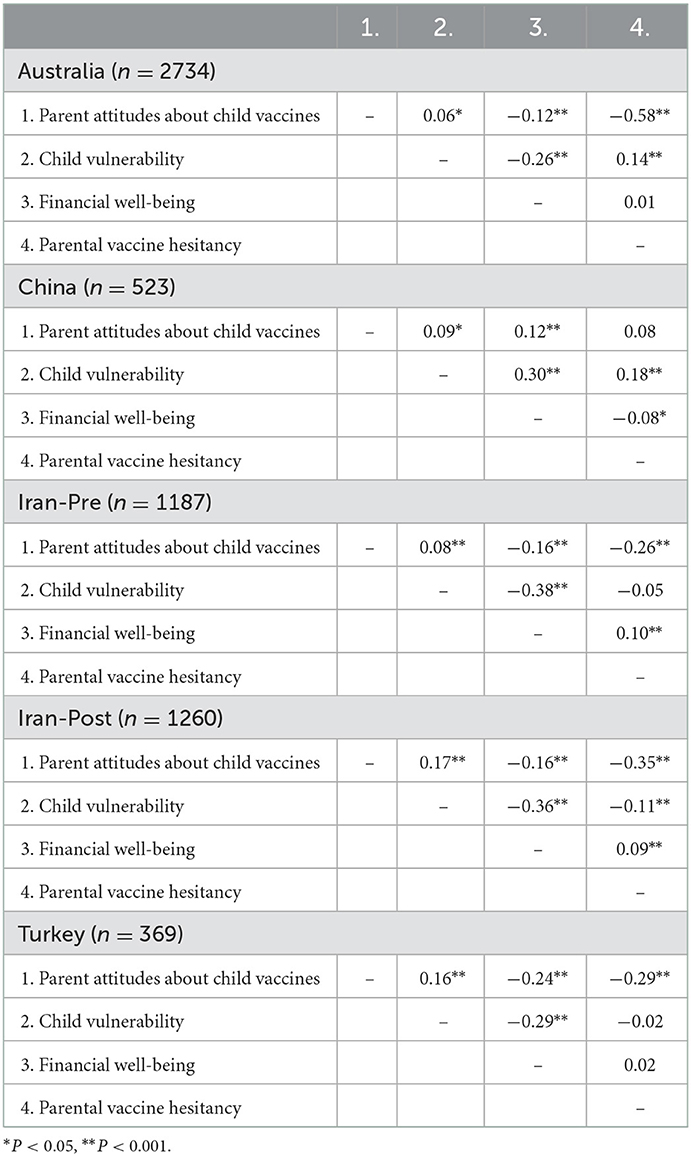 | | 1. | 2. | 3. | 4. |
|---|---|---|---|---|
| Australia ($n = 2734$) | | | | |
| 1. Parent attitudes about child vaccines | – | 0.06* | −0.12** | −0.58** |
| 2. Child vulnerability | | – | −0.26** | 0.14** |
| 3. Financial well-being | | | – | 0.01 |
| 4. Parental vaccine hesitancy | | | | – |
| China ($n = 523$) | | | | |
| 1. Parent attitudes about child vaccines | – | 0.09* | 0.12** | 0.08 |
| 2. Child vulnerability | | – | 0.30** | 0.18** |
| 3. Financial well-being | | | – | −0.08* |
| 4. Parental vaccine hesitancy | | | | – |
| Iran-Pre ($n = 1187$) | | | | |
| 1. Parent attitudes about child vaccines | – | 0.08** | −0.16** | −0.26** |
| 2. Child vulnerability | | – | −0.38** | −0.05 |
| 3. Financial well-being | | | – | 0.10** |
| 4. Parental vaccine hesitancy | | | | – |
| Iran-Post ($n = 1260$) | | | | |
| 1. Parent attitudes about child vaccines | – | 0.17** | −0.16** | −0.35** |
| 2. Child vulnerability | | – | −0.36** | −0.11** |
| 3. Financial well-being | | | – | 0.09** |
| 4. Parental vaccine hesitancy | | | | – |
| Turkey ($n = 369$) | | | | |
| 1. Parent attitudes about child vaccines | – | 0.16** | −0.24** | −0.29** |
| 2. Child vulnerability | | – | −0.29** | −0.02 |
| 3. Financial well-being | | | – | 0.02 |
| 4. Parental vaccine hesitancy | | | | – |

*$P < 0.05$, **$P < 0.001$.